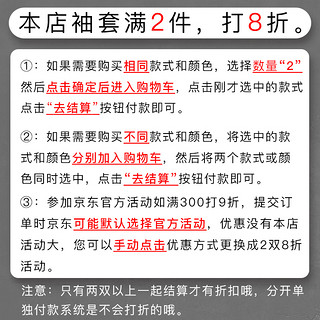 本店袖套满2件，打8折。

①：如果需要购买相同款式和颜色，选择数量“2”然后点击确定后进入购物车，点击刚才选中的款式点击“去结算”按钮付款即可。

②：如果需要购买不同款式和颜色，将选中的款式和颜色分别加入购物车，然后将两个款式或颜色同时选中，点击“去结算”按钮付款即可。

③：参加京东官方活动如满300打9折，提交订单时京东可能默认选择官方活动，优惠没有本店活动大，您可以手动点击优惠方式更换成2双8折活动。

注意：只有两双以上一起结算才有折扣哦，分开单独付款系统是不会打折的哦。